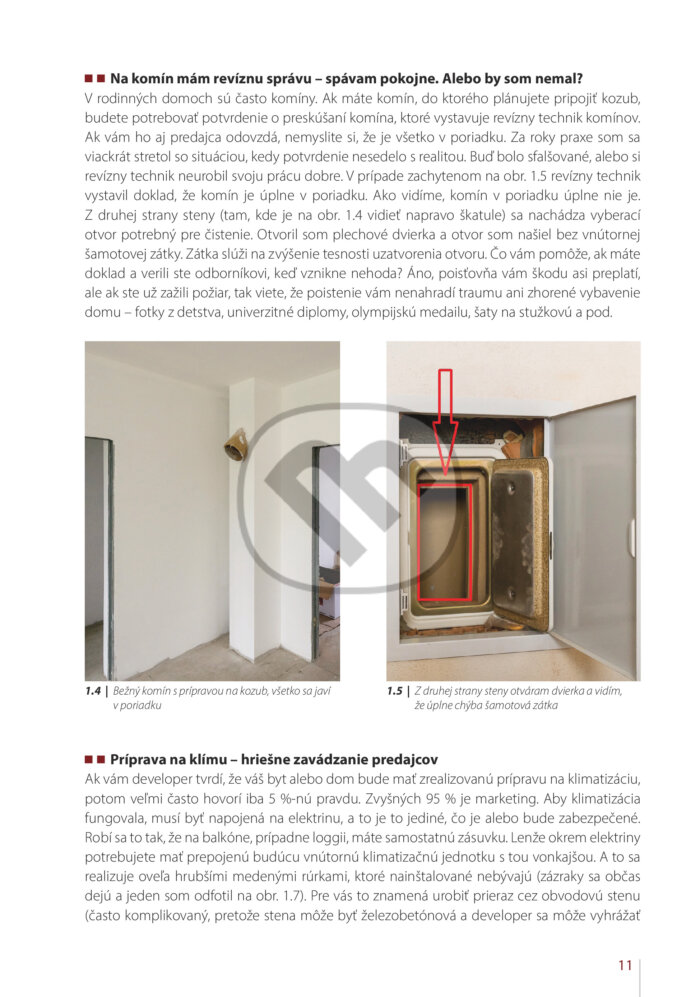 ■ ■ Na komín mám revíznu správu – spávam pokojne. Alebo by som nemal?
V rodinných domoch sú často komíny. Ak máte komín, do ktorého plánujete pripojiť kozub, budete potrebovať potvrdenie o preskúšaní komína, ktoré vystavuje revízny technik komínov. Ak vám ho aj predajca odovzdá, nemyslite si, že je všetko v poriadku. Za roky praxe som sa viackrát stretol so situáciou, kedy potvrdenie nesedelo s realitou. Buď bolo sfalšované, alebo si revízny technik neurobil svoju prácu dobre. V prípade zachytenom na obr. 1.5 revízny technik vystavil doklad, že komín je úplne v poriadku. Ako vidíme, komín v poriadku úplne nie je. Z druhej strany steny (tam, kde je na obr. 1.4 vidieť napravo škatule) sa nachádza vyberací otvor potrebný pre čistenie. Otvoril som plechové dvierka a otvor som našiel bez vnútornej šamotovej zátky. Zátka slúži na zvýšenie tesnosti uzatvorenia otvoru. Čo vám pomôže, ak máte doklad a verili ste odborníkovi, keď vznikne nehoda? Áno, poisťovňa vám škodu asi preplatí, ale ak ste už zažili požiar, tak viete, že poistenie vám nenahradí traumu ani zhorené vybavenie domu – fotky z detstva, univerzitné diplomy, olympijskú medailu, šaty na stužkovú a pod.

1.4 | Bežný komín s prípravou na kozub, všetko sa javí v poriadku

1.5 | Z druhej strany steny otváram dvierka a vidím, že úplne chýba šamotová zátka

■ ■ Príprava na klímu – hriešne zavádzanie predajcov
Ak vám developer tvrdí, že váš byt alebo dom bude mať zrealizovanú prípravu na klimatizáciu, potom veľmi často hovorí iba 5 %-nú pravdu. Zvyšných 95 % je marketing. Aby klimatizácia fungovala, musí byť napojená na elektrinu, a to je to jediné, čo je alebo bude zabezpečené. Robí sa to tak, že na balkóne, prípadne loggii, máte samostatnú zásuvku. Lenže okrem elektriny potrebujete mať prepojenú budúcu vnútornú klimatizačnú jednotku s tou vonkajšou. A to sa realizuje oveľa hrubšími medenými rúrkami, ktoré nainštalované nebývajú (zázraky sa občas dejú a jeden som odfotil na obr. 1.7). Pre vás to znamená urobiť prieraz cez obvodovú stenu (často komplikovaný, pretože stena môže byť železobetónová a developer sa môže vyhrážať

11